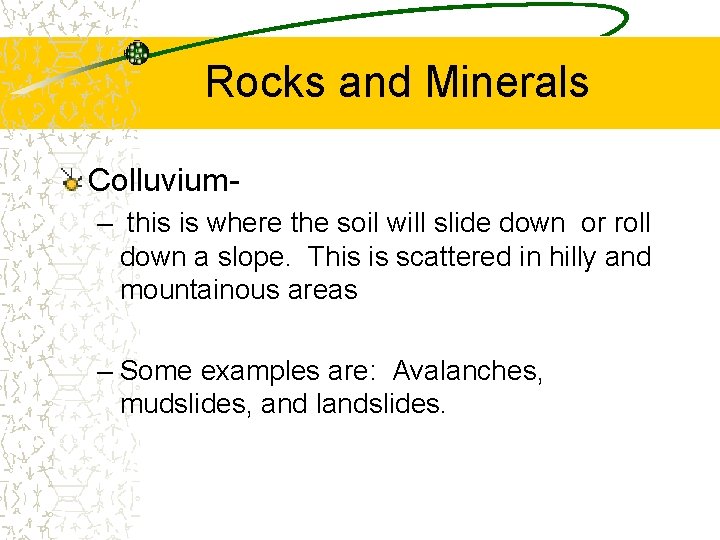 Rocks and Minerals

Colluvium-

– this is where the soil will slide down or roll down a slope. This is scattered in hilly and mountainous areas

– Some examples are: Avalanches, mudslides, and landslides.